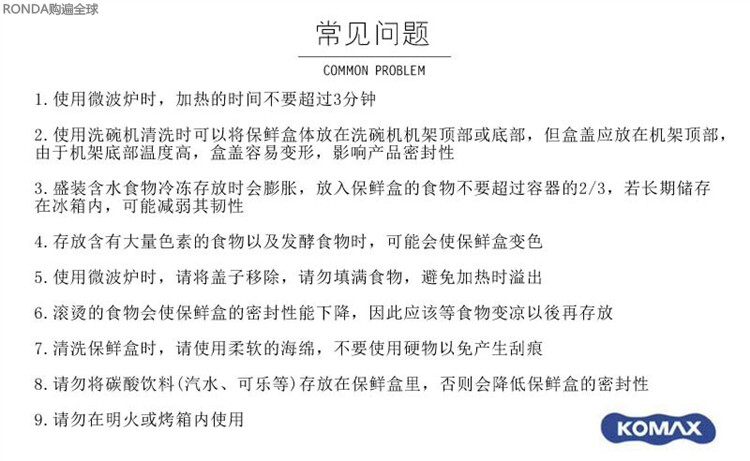 RONDA购遍全球

常见问题

COMMON PROBLEM

1. 使用微波炉时，加热的时间不要超过3分钟

2. 使用洗碗机清洗时可以将保鲜盒体放在洗碗机机架顶部或底部，但盒盖应放在机架顶部，由于机架底部温度高，盒盖容易变形，影响产品密封性

3. 盛装含水食物冷冻存放时会膨胀，放入保鲜盒的食物不要超过容器的2/3，若长期储存在冰箱内，可能减弱其韧性

4. 存放含有大量色素的食物以及发酵食物时，可能会使保鲜盒变色

5. 使用微波炉时，请将盖子移除，请勿填满食物，避免加热时溢出

6. 滚烫的食物会使保鲜盒的密封性能下降，因此应该等食物变凉以後再存放

7. 清洗保鲜盒时，请使用柔软的海绵，不要使用硬物以免产生刮痕

8. 请勿将碳酸饮料(汽水、可乐等)存放在保鲜盒里，否则会降低保鲜盒的密封性

9. 请勿在明火或烤箱内使用

KOMAX